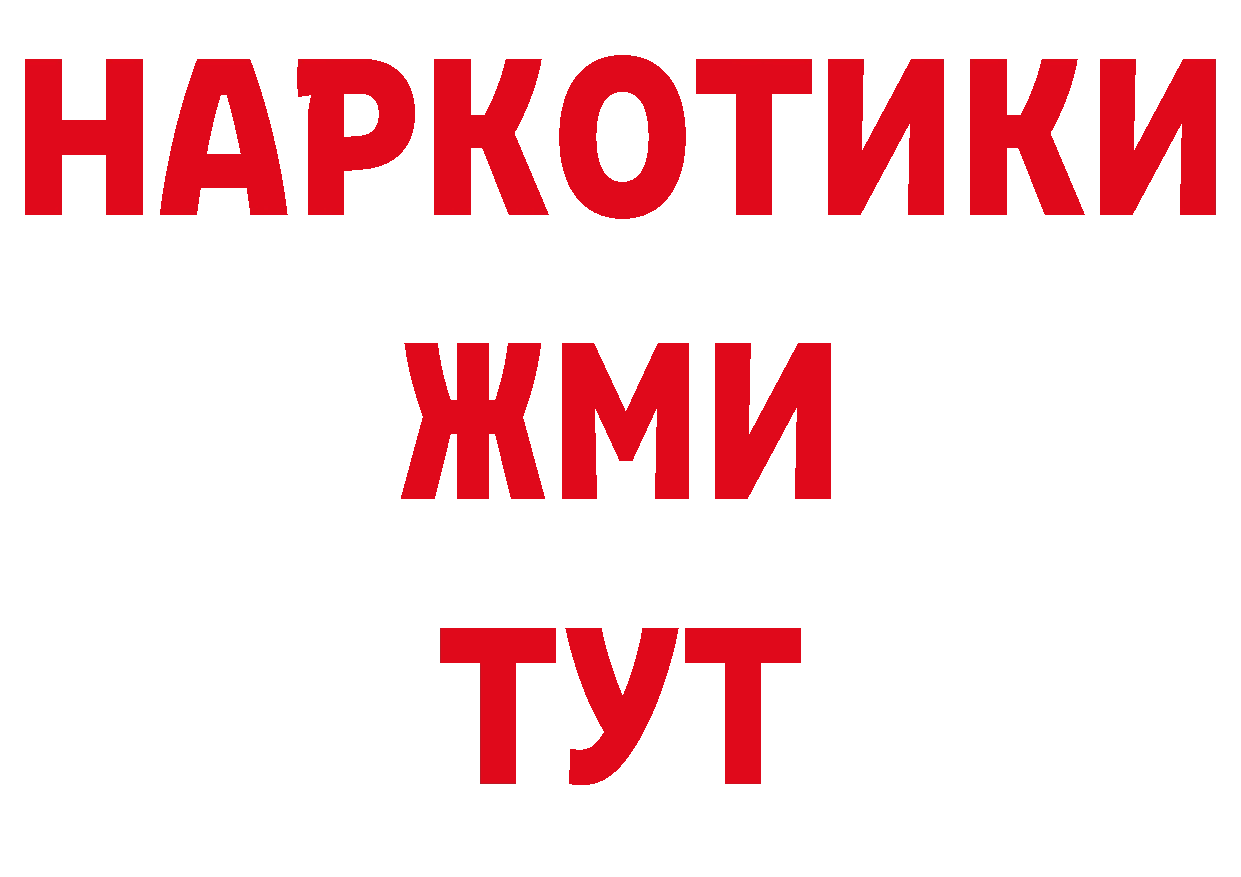 НАРКОТИКИ
ЖМИ
ТУТ